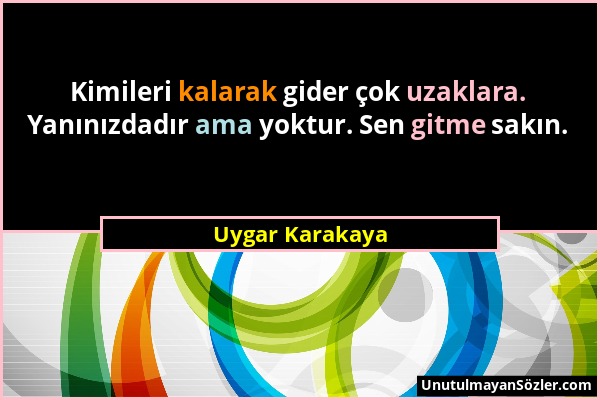 Kimileri kalarak gider çok uzaklara. Yanınızdadır ama yoktur. Sen gitme sakın.

Uygar Karakaya

UnutulmayanSözler.com